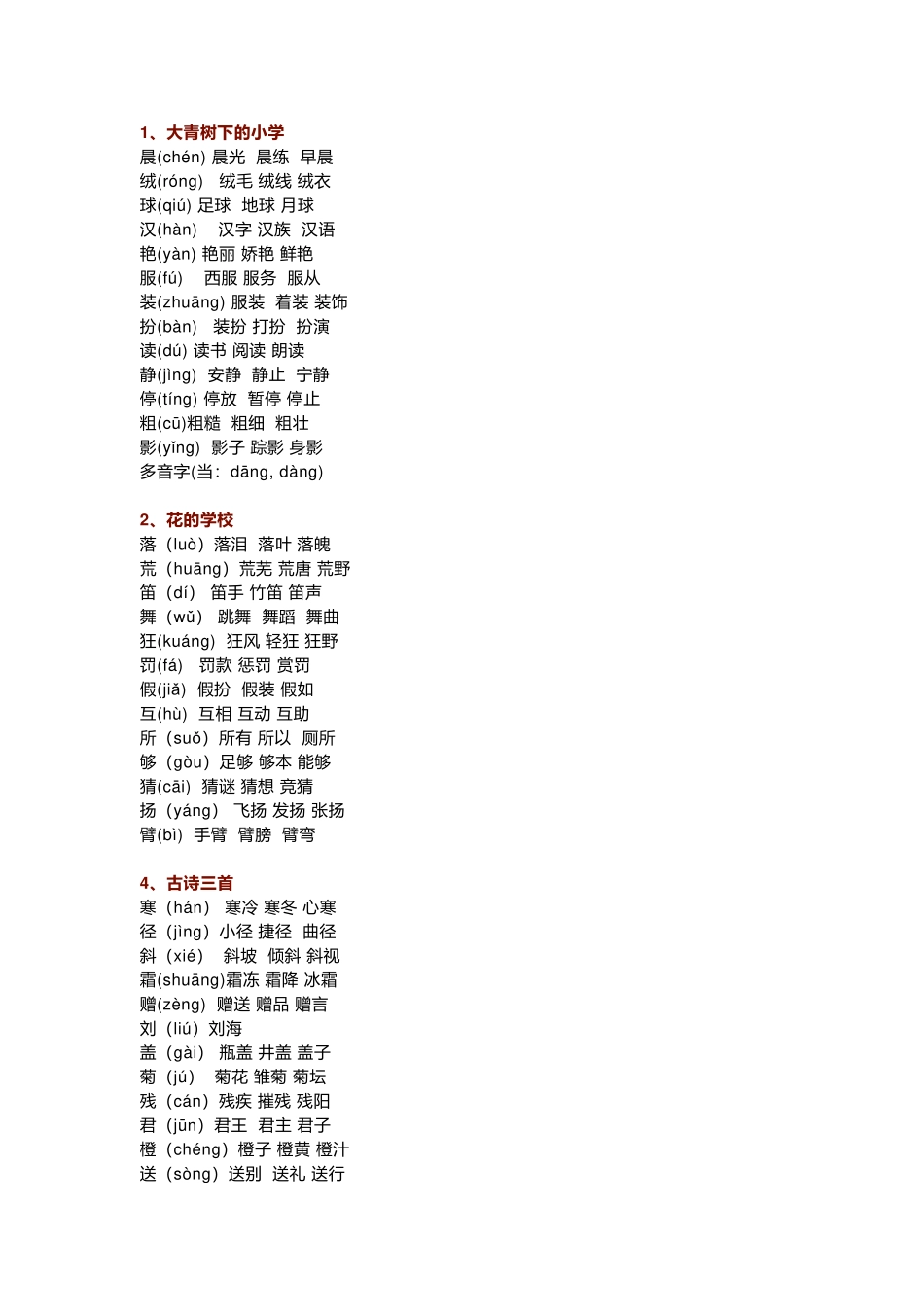 1、大青树下的小学
晨(chén) 晨光 晨练 早晨
绒(róng) 绒毛 绒线 绒衣
球(qiú) 足球 地球 月球
汉(hàn) 汉字 汉族 汉语
艳(yàn) 艳丽 娇艳 鲜艳
服(fú) 西服 服务 服从
装(zhuāng) 服装 着装 装饰
扮(bàn) 装扮 打扮 扮演
读(dú) 读书 阅读 朗读
静(jìng) 安静 静止 宁静
停(tíng) 停放 暂停 停止
粗(cū)粗糙 粗细 粗壮
影(yǐng) 影子 踪影 身影
多音字(当：dāng, dàng)

2、花的学校
落（luò）落泪 落叶 落魄
荒（huāng）荒芜 荒唐 荒野
笛（dí） 笛手 竹笛 笛声
舞（wǔ） 跳舞 舞蹈 舞曲
狂(kuáng) 狂风 轻狂 狂野
罚(fá) 罚款 惩罚 赏罚
假(jiǎ) 假扮 假装 假如
互(hù) 互相 互动 互助
所（suǒ）所有 所以 厕所
够（gòu）足够 够本 能够
猜(cāi) 猜谜 猜想 竞猜
扬（yáng） 飞扬 发扬 张扬
臂(bì) 手臂 臂膀 臂弯

4、古诗三首
寒（hán） 寒冷 寒冬 心寒
径（jìng）小径 捷径 曲径
斜（xié） 斜坡 倾斜 斜视
霜(shuāng)霜冻 霜降 冰霜
赠(zèng) 赠送 赠品 赠言
刘（liú）刘海
盖（gài） 瓶盖 井盖 盖子
菊（jú） 菊花 雏菊 菊坛
残（cán）残疾 摧残 残阳
君（jūn）君王 君主 君子
橙（chéng）橙子 橙黄 橙汁
送（sòng）送别 送礼 送行